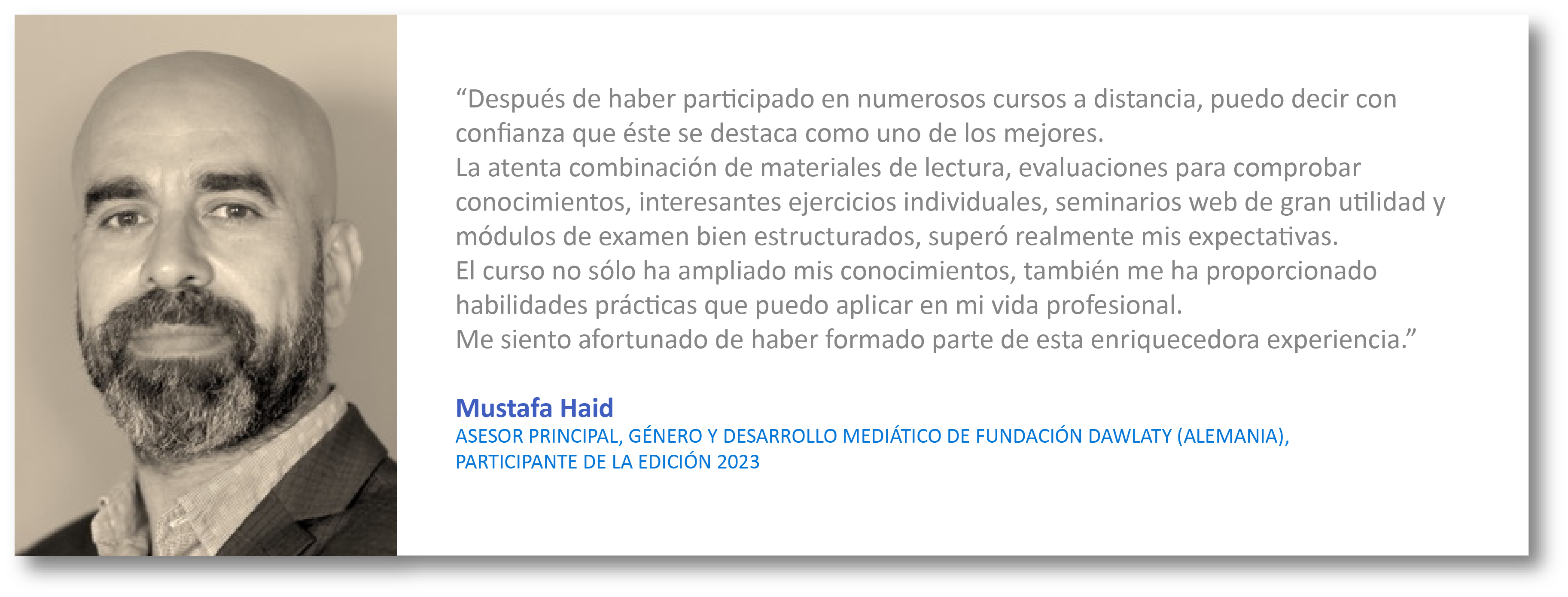 "Después de haber participado en numerosos cursos a distancia, puedo decir con confianza que éste se destaca como uno de los mejores.

La atenta combinación de materiales de lectura, evaluaciones para comprobar conocimientos, interesantes ejercicios individuales, seminarios web de gran utilidad y módulos de examen bien estructurados, superó realmente mis expectativas.

El curso no sólo ha ampliado mis conocimientos, también me ha proporcionado habilidades prácticas que puedo aplicar en mi vida profesional.

Me siento afortunado de haber formado parte de esta enriquecedora experiencia."

Mustafa Haid
ASESOR PRINCIPAL, GÉNERO Y DESARROLLO MEDIÁTICO DE FUNDACIÓN DAWLATY (ALEMANIA),
PARTICIPANTE DE LA EDICIÓN 2023